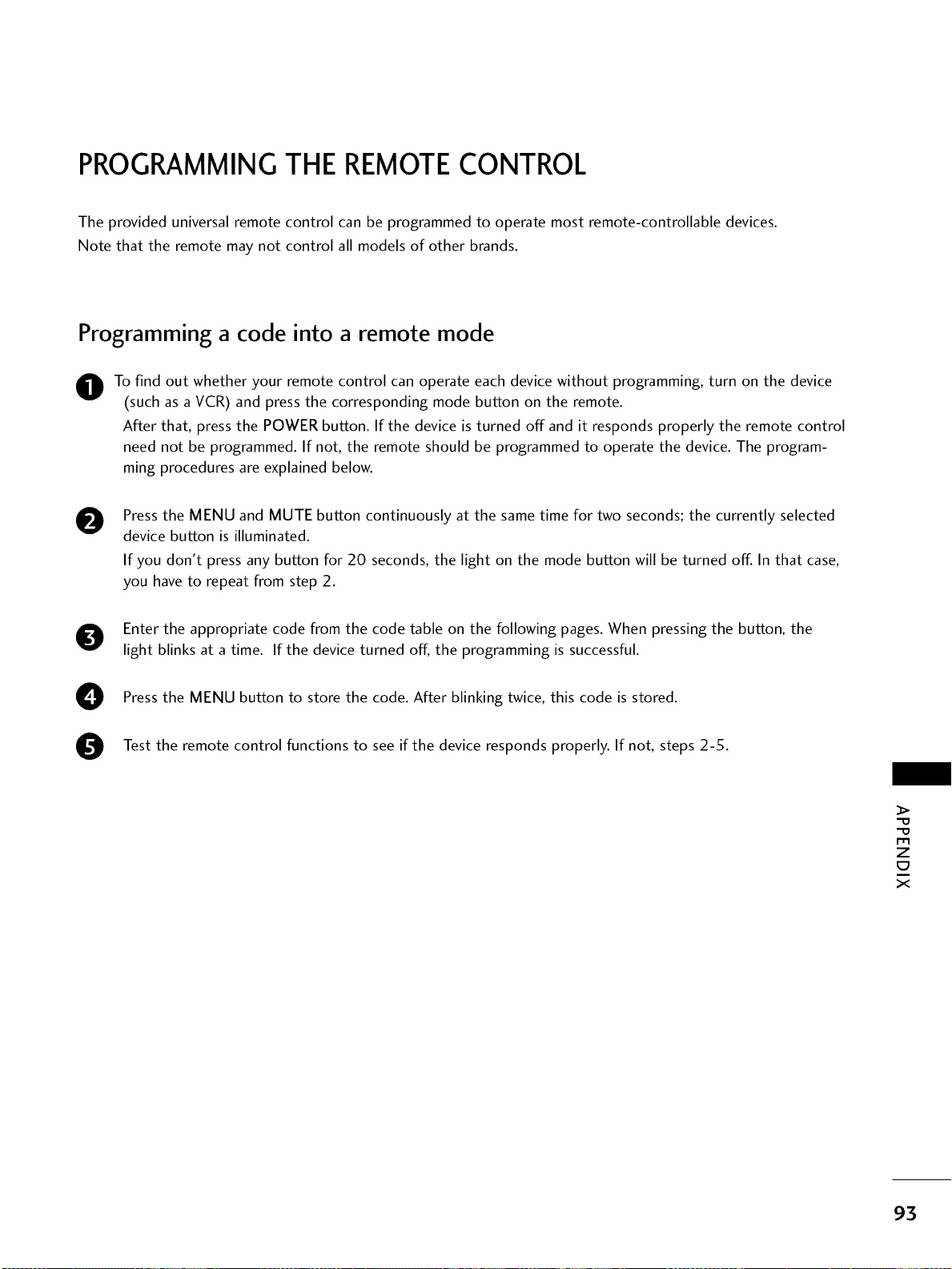 PROGRAMMING THE REMOTE CONTROL

The provided universal remote control can be programmed to operate most remote-controllable devices.
Note that the remote may not control all models of other brands.

Programming a code into a remote mode

1 To find out whether your remote control can operate each device without programming, turn on the device (such as a VCR) and press the corresponding mode button on the remote.
After that, press the POWER button. If the device is turned off and it responds properly the remote control need not be programmed. If not, the remote should be programmed to operate the device. The programming procedures are explained below.

2 Press the MENU and MUTE button continuously at the same time for two seconds; the currently selected device button is illuminated.
If you don't press any button for 20 seconds, the light on the mode button will be turned off. In that case, you have to repeat from step 2.

3 Enter the appropriate code from the code table on the following pages. When pressing the button, the light blinks at a time. If the device turned off, the programming is successful.

4 Press the MENU button to store the code. After blinking twice, this code is stored.

5 Test the remote control functions to see if the device responds properly. If not, steps 2-5.

APPENDIX

93